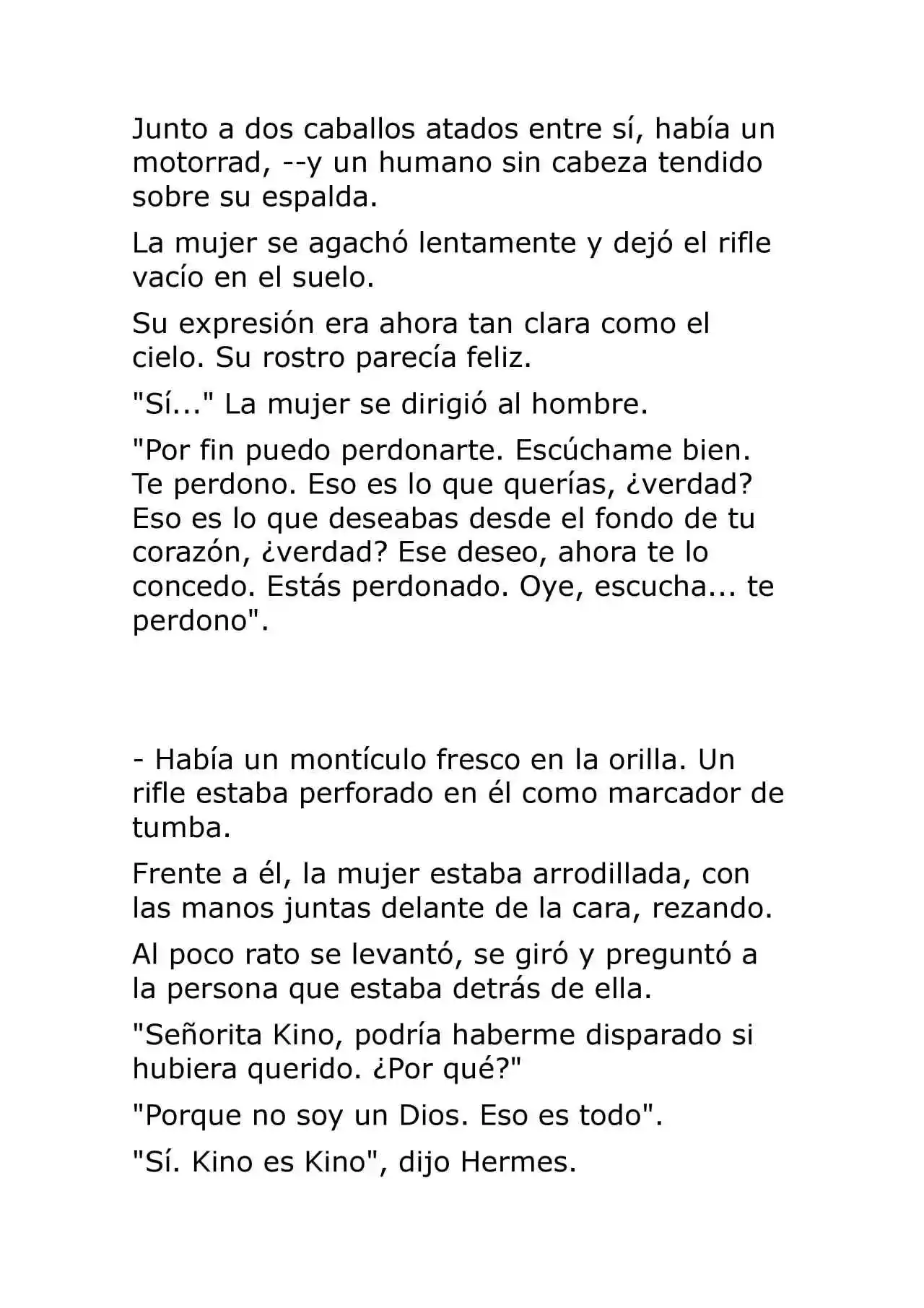 Junto a dos caballos atados entre sí, había un motorrad, --y un humano sin cabeza tendido sobre su espalda.

La mujer se agachó lentamente y dejó el rifle vacío en el suelo.

Su expresión era ahora tan clara como el cielo. Su rostro parecía feliz.

"Sí..." La mujer se dirigió al hombre.

"Por fin puedo perdonarte. Escúchame bien. Te perdono. Eso es lo que querías, ¿verdad? Eso es lo que deseabas desde el fondo de tu corazón, ¿verdad? Ese deseo, ahora te lo concedo. Estás perdonado. Oye, escucha... te perdono".

- Había un montículo fresco en la orilla. Un rifle estaba perforado en él como marcador de tumba.

Frente a él, la mujer estaba arrodillada, con las manos juntas delante de la cara, rezando.

Al poco rato se levantó, se giró y preguntó a la persona que estaba detrás de ella.

"Señorita Kino, podría haberme disparado si hubiera querido. ¿Por qué?"

"Porque no soy un Dios. Eso es todo".

"Sí. Kino es Kino", dijo Hermes.